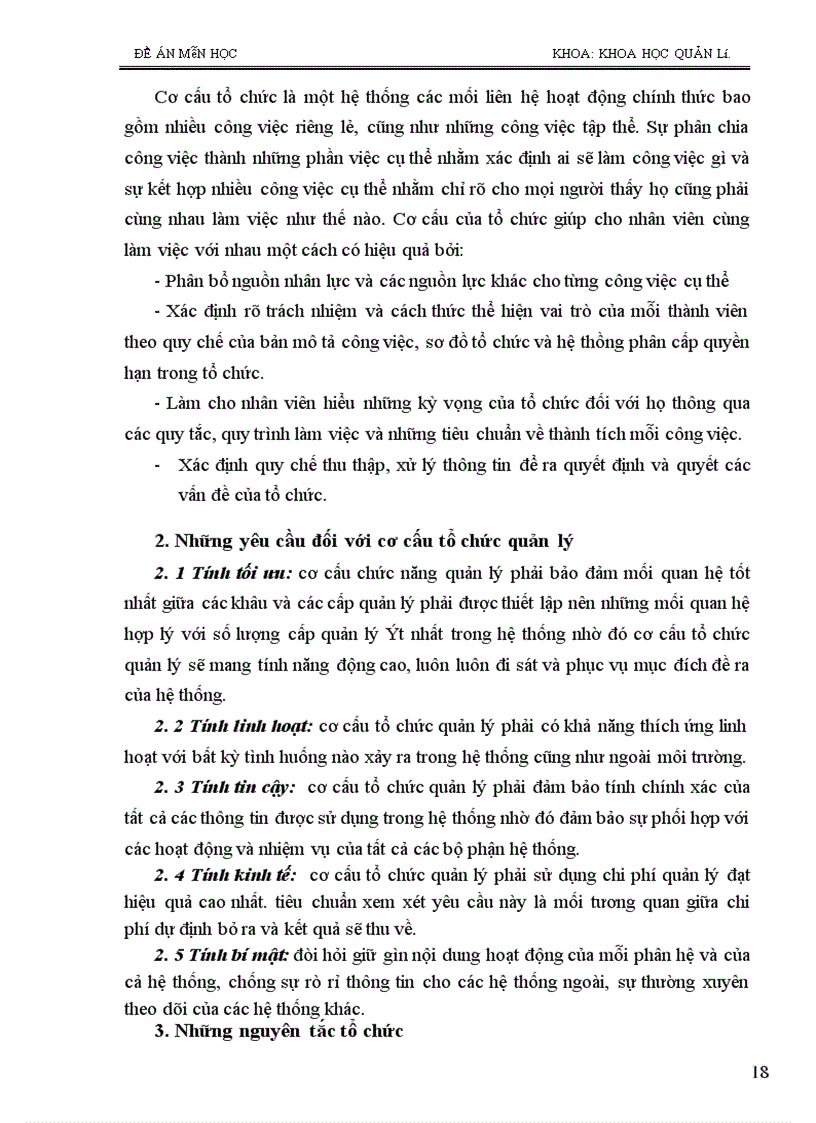 ĐỀ ÁN MÔN HỌC KHOA: KHOA HỌC QUẢN LÍ.

Cơ cấu tổ chức là một hệ thống các mối liên hệ hoạt động chính thức bao gồm nhiều công việc riêng lẻ, cũng như những công việc tập thể. Sự phân chia công việc thành những phần việc cụ thể nhằm xác định ai sẽ làm công việc gì và sự kết hợp nhiều công việc cụ thể nhằm chỉ rõ cho mọi người thấy họ cũng phải cùng nhau làm việc như thế nào. Cơ cấu của tổ chức giúp cho nhân viên cùng làm việc với nhau một cách có hiệu quả bởi:

- Phân bổ nguồn nhân lực và các nguồn lực khác cho từng công việc cụ thể

- Xác định rõ trách nhiệm và cách thức thể hiện vai trò của mỗi thành viên theo quy chế của bản mô tả công việc, sơ đồ tổ chức và hệ thống phân cấp quyền hạn trong tổ chức.

- Làm cho nhân viên hiểu những kỳ vọng của tổ chức đối với họ thông qua các quy tắc, quy trình làm việc và những tiêu chuẩn về thành tích mỗi công việc.

- Xác định quy chế thu thập, xử lý thông tin để ra quyết định và quyết các vấn đề của tổ chức.

2. Những yêu cầu đối với cơ cấu tổ chức quản lý

2. 1 Tính tối ưu: cơ cấu chức năng quản lý phải bảo đảm mối quan hệ tốt nhất giữa các khâu và các cấp quản lý phải được thiết lập nên những mối quan hệ hợp lý với số lượng cấp quản lý Ýt nhất trong hệ thống nhờ đó cơ cấu tổ chức quản lý sẽ mang tính năng động cao, luôn luôn đi sát và phục vụ mục đích đề ra của hệ thống.

2. 2 Tính linh hoạt: cơ cấu tổ chức quản lý phải có khả năng thích ứng linh hoạt với bất kỳ tình huống nào xảy ra trong hệ thống cũng như ngoài môi trường.

2. 3 Tính tin cậy: cơ cấu tổ chức quản lý phải đảm bảo tính chính xác của tất cả các thông tin được sử dụng trong hệ thống nhờ đó đảm bảo sự phối hợp với các hoạt động và nhiệm vụ của tất cả các bộ phận hệ thống.

2. 4 Tính kinh tế: cơ cấu tổ chức quản lý phải sử dụng chi phí quản lý đạt hiệu quả cao nhất. tiêu chuẩn xem xét yêu cầu này là mối tương quan giữa chi phí dự định bỏ ra và kết quả sẽ thu về.

2. 5 Tính bí mật: đòi hỏi giữ gìn nội dung hoạt động của mỗi phân hệ và của cả hệ thống, chống sự rò rỉ thông tin cho các hệ thống ngoài, sự thường xuyên theo dõi của các hệ thống khác.

3. Những nguyên tắc tổ chức

18